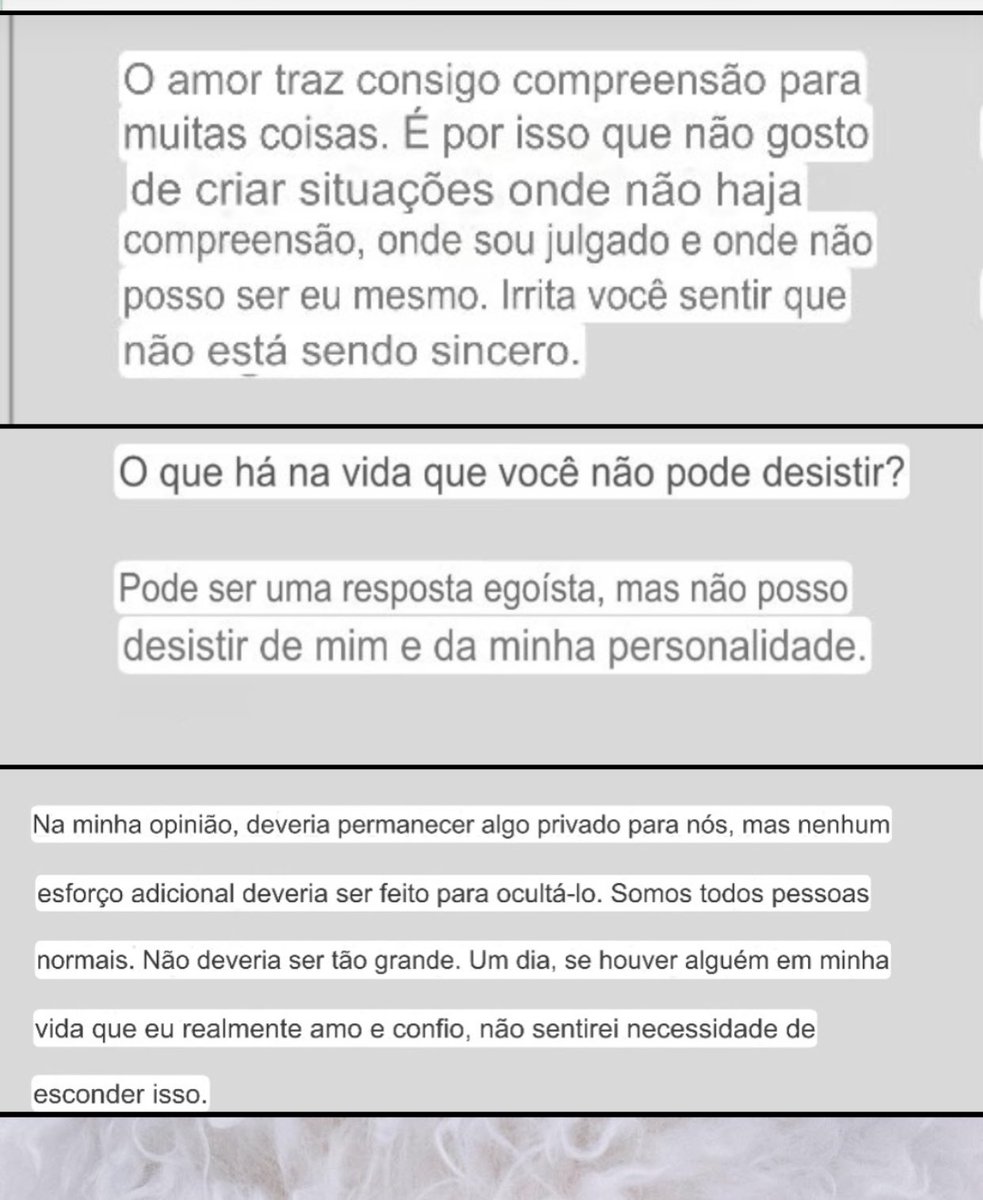 O amor traz consigo compreensão para muitas coisas. É por isso que não gosto de criar situações onde não haja compreensão, onde sou julgado e onde não posso ser eu mesmo. Irrita você sentir que não está sendo sincero.

O que há na vida que você não pode desistir?

Pode ser uma resposta egoísta, mas não posso desistir de mim e da minha personalidade.

Na minha opinião, deveria permanecer algo privado para nós, mas nenhum esforço adicional deveria ser feito para ocultá-lo. Somos todos pessoas normais. Não deveria ser tão grande. Um dia, se houver alguém em minha vida que eu realmente amo e confio, não sentirei necessidade de esconder isso.